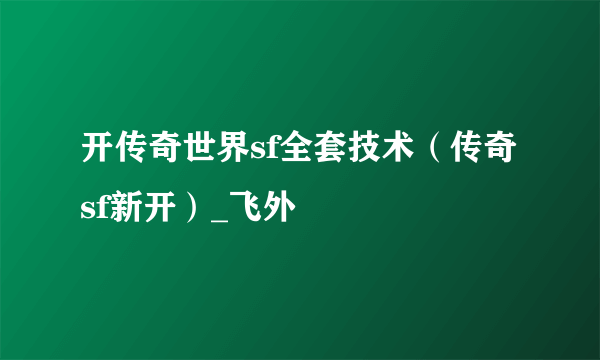 开传奇世界sf全套技术（传奇sf新开）_飞外